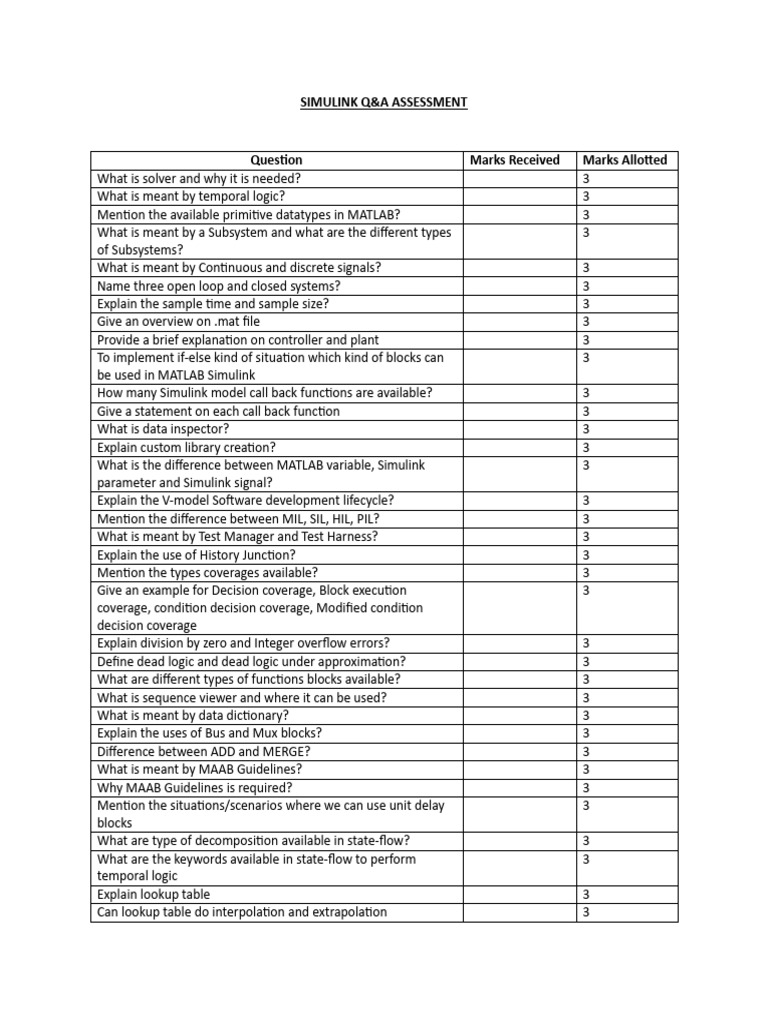 SIMULINK Q&A ASSESSMENT

| Question | Marks Received | Marks Allotted |
|---|---|---|
| What is solver and why it is needed? | | 3 |
| What is meant by temporal logic? | | 3 |
| Mention the available primitive datatypes in MATLAB? | | 3 |
| What is meant by a Subsystem and what are the different types of Subsystems? | | 3 |
| What is meant by Continuous and discrete signals? | | 3 |
| Name three open loop and closed systems? | | 3 |
| Explain the sample time and sample size? | | 3 |
| Give an overview on .mat file | | 3 |
| Provide a brief explanation on controller and plant | | 3 |
| To implement if-else kind of situation which kind of blocks can be used in MATLAB Simulink | | 3 |
| How many Simulink model call back functions are available? | | 3 |
| Give a statement on each call back function | | 3 |
| What is data inspector? | | 3 |
| Explain custom library creation? | | 3 |
| What is the difference between MATLAB variable, Simulink parameter and Simulink signal? | | 3 |
| Explain the V-model Software development lifecycle? | | 3 |
| Mention the difference between MIL, SIL, HIL, PIL? | | 3 |
| What is meant by Test Manager and Test Harness? | | 3 |
| Explain the use of History Junction? | | 3 |
| Mention the types coverages available? | | 3 |
| Give an example for Decision coverage, Block execution coverage, condition decision coverage, Modified condition decision coverage | | 3 |
| Explain division by zero and Integer overflow errors? | | 3 |
| Define dead logic and dead logic under approximation? | | 3 |
| What are different types of functions blocks available? | | 3 |
| What is sequence viewer and where it can be used? | | 3 |
| What is meant by data dictionary? | | 3 |
| Explain the uses of Bus and Mux blocks? | | 3 |
| Difference between ADD and MERGE? | | 3 |
| What is meant by MAAB Guidelines? | | 3 |
| Why MAAB Guidelines is required? | | 3 |
| Mention the situations/scenarios where we can use unit delay blocks | | 3 |
| What are type of decomposition available in state-flow? | | 3 |
| What are the keywords available in state-flow to perform temporal logic | | 3 |
| Explain lookup table | | 3 |
| Can lookup table do interpolation and extrapolation | | 3 |